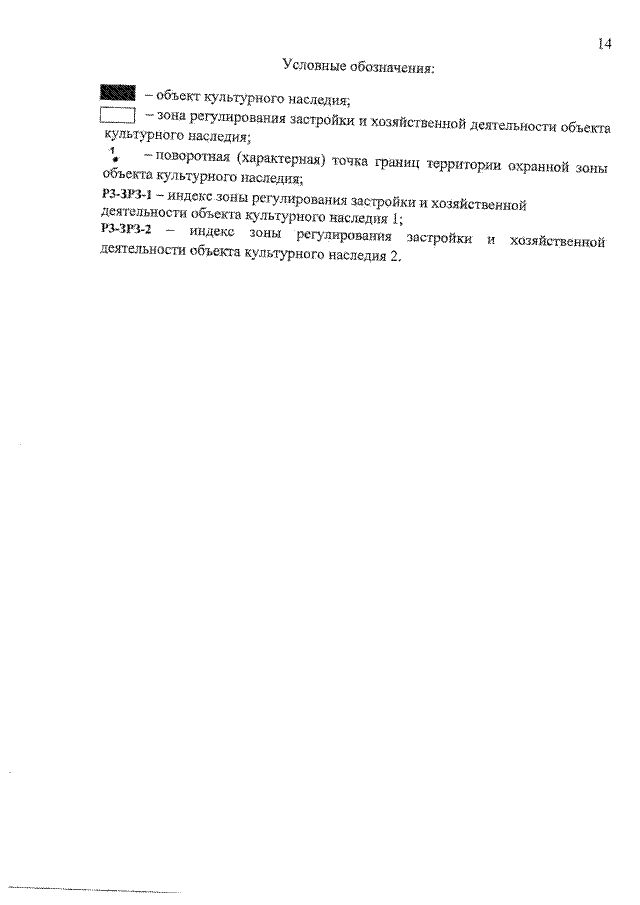 14

Условные обозначения:

– объект культурного наследия;

– зона регулирования застройки и хозяйственной деятельности объекта культурного наследия;

1 – поворотная (характерная) точка границ территории охранной зоны объекта культурного наследия;

РЗ-ЗРЗ-1 – индекс зоны регулирования застройки и хозяйственной деятельности объекта культурного наследия 1;

РЗ-ЗРЗ-2 – индекс зоны регулирования застройки и хозяйственной деятельности объекта культурного наследия 2.